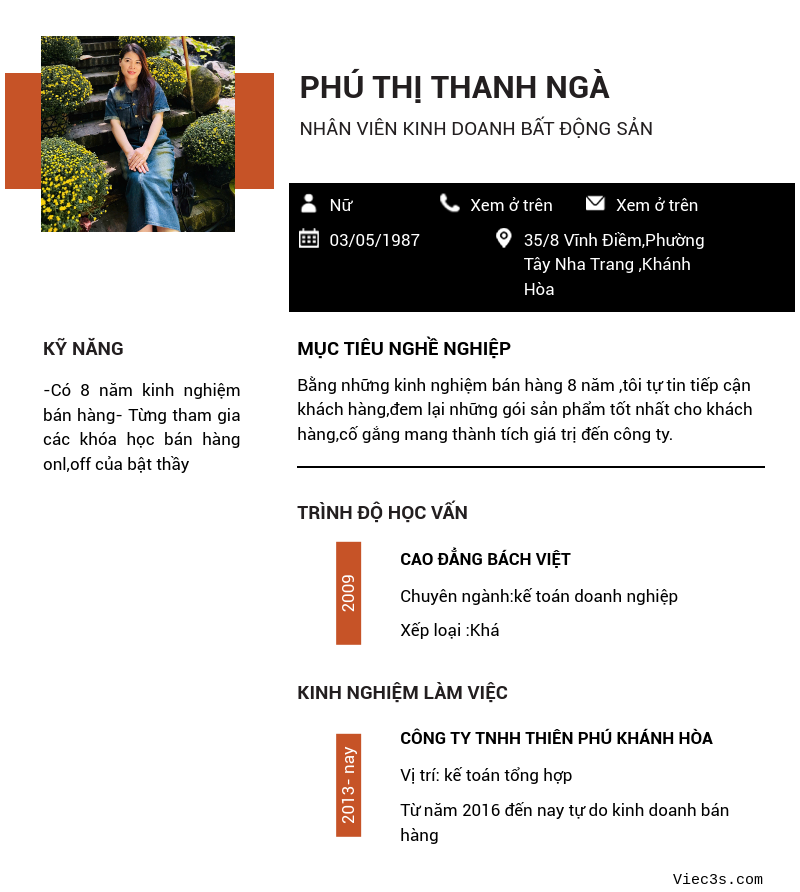 PHÚ THỊ THANH NGÀ

NHÂN VIÊN KINH DOANH BẤT ĐỘNG SẢN

Nữ
Xem ở trên
Xem ở trên
03/05/1987
35/8 Vĩnh Điềm,Phường Tây Nha Trang ,Khánh Hòa

KỸ NĂNG

-Có 8 năm kinh nghiệm bán hàng- Từng tham gia các khóa học bán hàng onl,off của bật thầy

MỤC TIÊU NGHỀ NGHIỆP

Bằng những kinh nghiệm bán hàng 8 năm ,tôi tự tin tiếp cận khách hàng,đem lại những gói sản phẩm tốt nhất cho khách hàng,cố gắng mang thành tích giá trị đến công ty.

TRÌNH ĐỘ HỌC VẤN

2009

CAO ĐẲNG BÁCH VIỆT

Chuyên ngành:kế toán doanh nghiệp

Xếp loại :Khá

KINH NGHIỆM LÀM VIỆC

2013- nay

CÔNG TY TNHH THIÊN PHÚ KHÁNH HÒA

Vị trí: kế toán tổng hợp

Từ năm 2016 đến nay tự do kinh doanh bán hàng

Viec3s.com